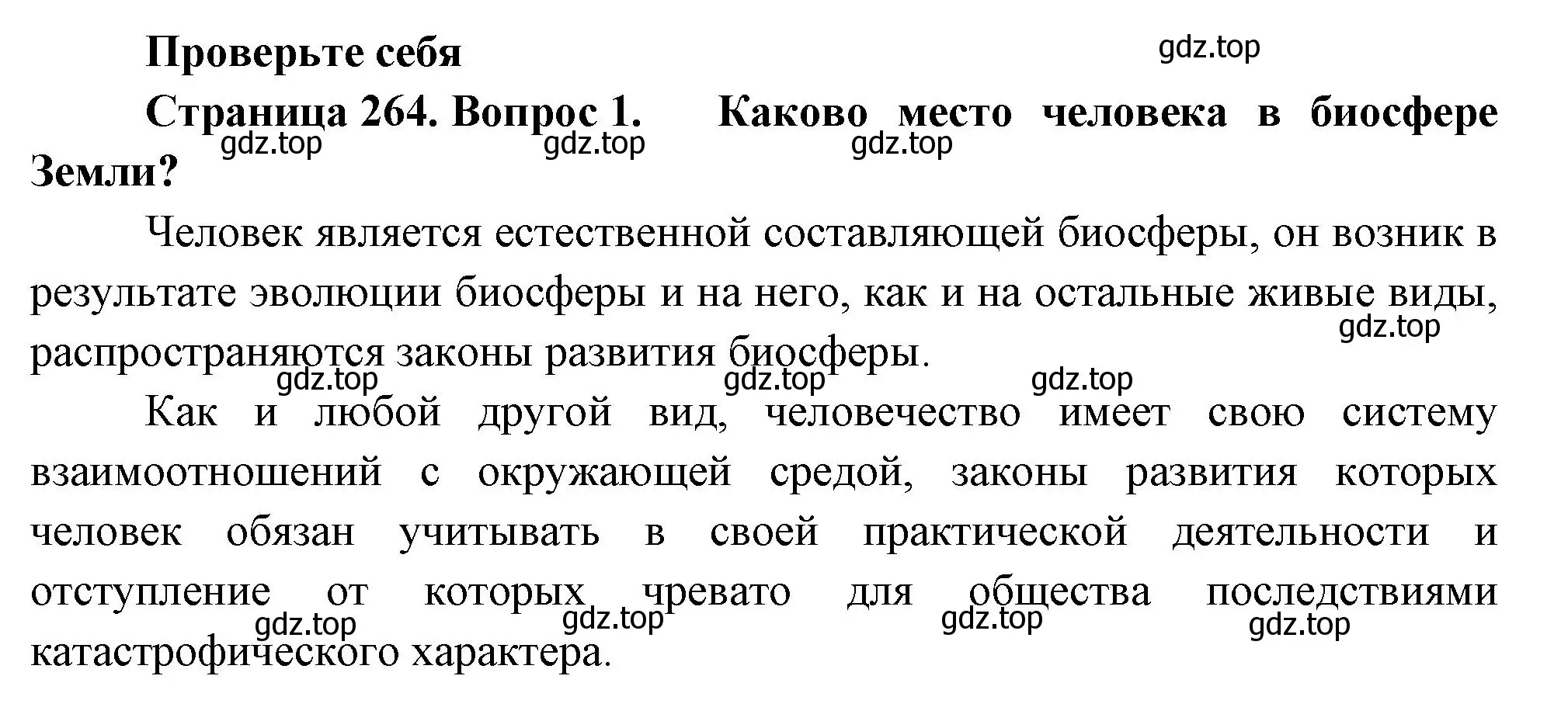 Проверьте себя

gdz.top

Страница 264. Вопрос 1. Каково место человека в биосфере Земли?

gdz.top gdz.top gdz.top

Человек является естественной составляющей биосферы, он возник в результате эволюции биосферы и на него, как и на остальные живые виды, распространяются законы развития биосферы.

gdz.top

gdz.top gdz.top gdz.top

Как и любой другой вид, человечество имеет свою систему взаимоотношений с окружающей средой, законы развития которых человек обязан учитывать в своей практической деятельности и отступление от которых чревато для общества последствиями катастрофического характера.

gdz.top gdz.top gdz.top gdz.top